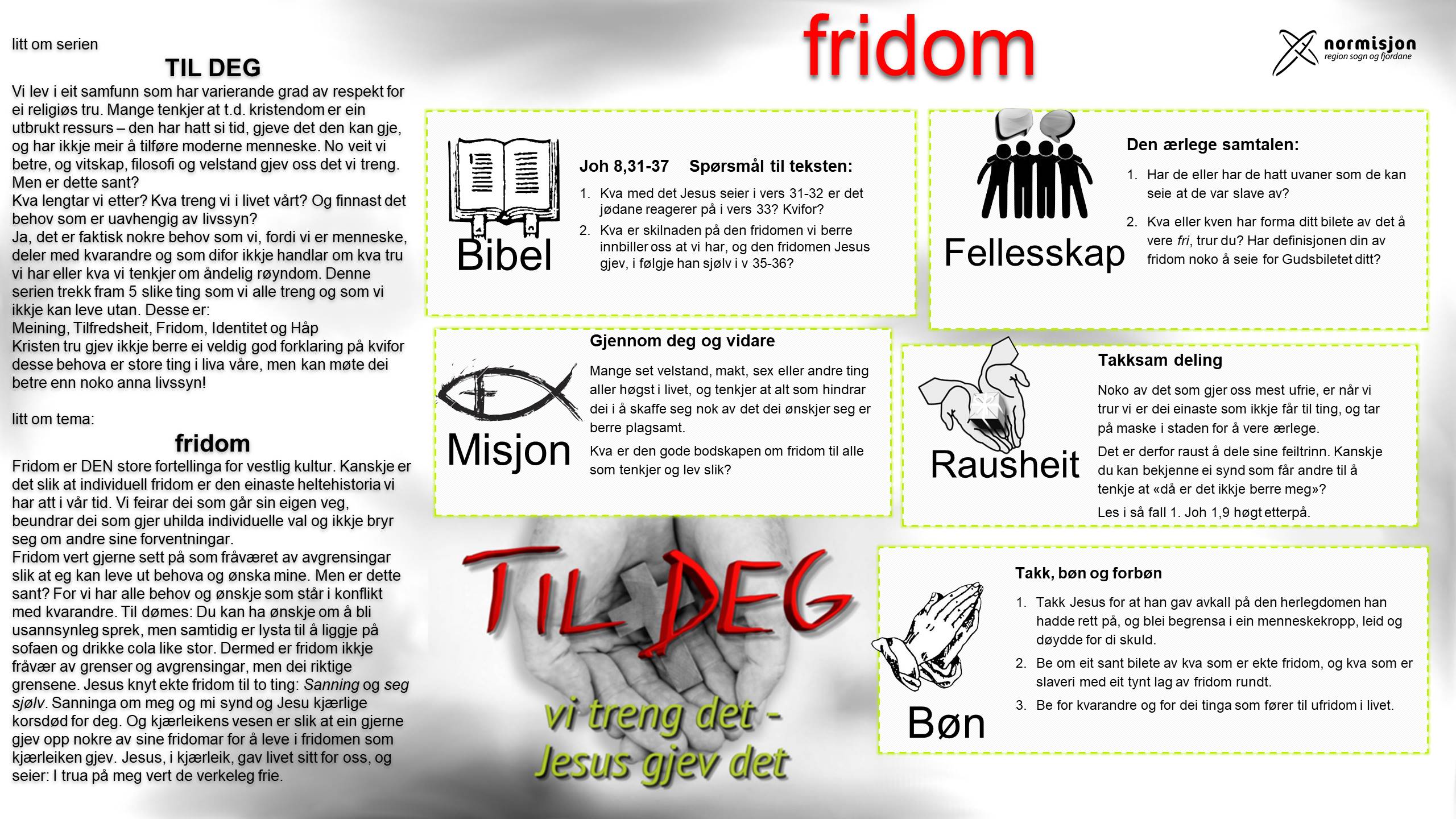 litt om serien

TIL DEG

Vi lev i eit samfunn som har varierande grad av respekt for ei religiøs tru. Mange tenkjer at t.d. kristendom er ein utbrukt ressurs – den har hatt si tid, gjeve det den kan gje, og har ikkje meir å tilføre moderne menneske. No veit vi betre, og vitskap, filosofi og velstand gjev oss det vi treng. Men er dette sant?
Kva lengtar vi etter? Kva treng vi i livet vårt? Og finnast det behov som er uavhengig av livssyn?
Ja, det er faktisk nokre behov som vi, fordi vi er menneske, deler med kvarandre og som difor ikkje handlar om kva tru vi har eller kva vi tenkjer om åndelig røyndom. Denne serien trekk fram 5 slike ting som vi alle treng og som vi ikkje kan leve utan. Desse er:
Meining, Tilfredsheit, Fridom, Identitet og Håp
Kristen tru gjev ikkje berre ei veldig god forklaring på kvifor desse behova er store ting i liva våre, men kan møte dei betre enn noko anna livssyn!

litt om tema:

fridom

Fridom er DEN store fortellinga for vestlig kultur. Kanskje er det slik at individuell fridom er den einaste heltehistoria vi har att i vår tid. Vi feirar dei som går sin eigen veg, beundrar dei som gjer uhilda individuelle val og ikkje bryr seg om andre sine forventningar.
Fridom vert gjerne sett på som fråværet av avgrensingar slik at eg kan leve ut behova og ønska mine. Men er dette sant? For vi har alle behov og ønskje som står i konflikt med kvarandre. Til dømes: Du kan ha ønskje om å bli usannsynleg sprek, men samtidig er lysta til å liggje på sofaen og drikke cola like stor. Dermed er fridom ikkje fråvær av grenser og avgrensingar, men dei riktige grensene. Jesus knyt ekte fridom til to ting: Sanning og seg sjølv. Sanninga om meg og mi synd og Jesu kjærlige korsdød for deg. Og kjærleikens vesen er slik at ein gjerne gjev opp nokre av sine fridomar for å leve i fridomen som kjærleiken gjev. Jesus, i kjærleik, gav livet sitt for oss, og seier: I trua på meg vert de verkeleg frie.

fridom

normisjon
region sogn og fjordane

Bibel

Joh 8,31-37 Spørsmål til teksten:

1. Kva med det Jesus seier i vers 31-32 er det jødane reagerer på i vers 33? Kvifor?
2. Kva er skilnaden på den fridomen vi berre innbiller oss at vi har, og den fridomen Jesus gjev, i følgje han sjølv i v 35-36?

Fellesskap

Den ærlege samtalen:

1. Har de eller har de hatt uvaner som de kan seie at de var slave av?
2. Kva eller kven har forma ditt bilete av det å vere fri, trur du? Har definisjonen din av fridom noko å seie for Gudsbiletet ditt?

Misjon

Gjennom deg og vidare

Mange set velstand, makt, sex eller andre ting aller høgst i livet, og tenkjer at alt som hindrar dei i å skaffe seg nok av det dei ønskjer seg er berre plagsamt.

Kva er den gode bodskapen om fridom til alle som tenkjer og lev slik?

Rausheit

Takksam deling

Noko av det som gjer oss mest ufrie, er når vi trur vi er dei einaste som ikkje får til ting, og tar på maske i staden for å vere ærlege.

Det er derfor raust å dele sine feiltrinn. Kanskje du kan bekjenne ei synd som får andre til å tenkje at «då er det ikkje berre meg»?

Les i så fall 1. Joh 1,9 høgt etterpå.

TIL DEG

vi treng det - Jesus gjev det

Bøn

Takk, bøn og forbøn

1. Takk Jesus for at han gav avkall på den herlegdomen han hadde rett på, og blei begrensa i ein menneskekropp, leid og døydde for di skuld.
2. Be om eit sant bilete av kva som er ekte fridom, og kva som er slaveri med eit tynt lag av fridom rundt.
3. Be for kvarandre og for dei tinga som fører til ufridom i livet.